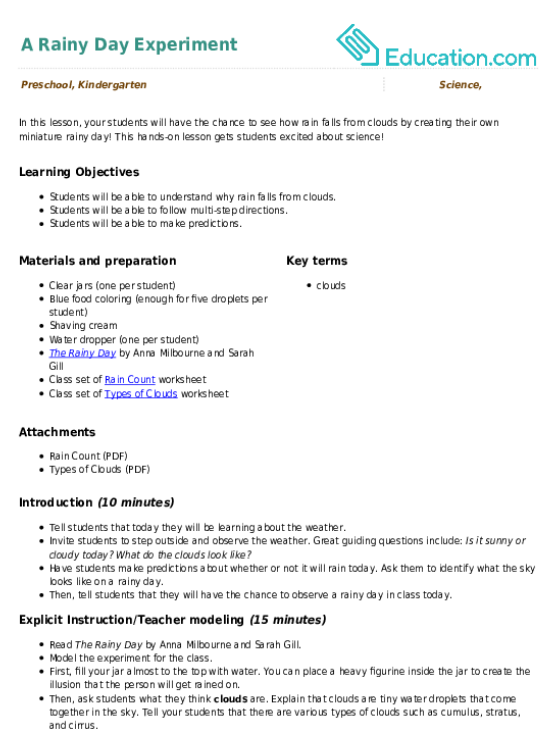 A Rainy Day Experiment

Education.com

Preschool, Kindergarten

Science,

In this lesson, your students will have the chance to see how rain falls from clouds by creating their own miniature rainy day! This hands-on lesson gets students excited about science!

Learning Objectives

- Students will be able to understand why rain falls from clouds.
- Students will be able to follow multi-step directions.
- Students will be able to make predictions.

Materials and preparation

- Clear jars (one per student)
- Blue food coloring (enough for five droplets per student)
- Shaving cream
- Water dropper (one per student)
- The Rainy Day by Anna Milbourne and Sarah Gill
- Class set of Rain Count worksheet
- Class set of Types of Clouds worksheet

Key terms

- clouds

Attachments

- Rain Count (PDF)
- Types of Clouds (PDF)

Introduction (10 minutes)

- Tell students that today they will be learning about the weather.
- Invite students to step outside and observe the weather. Great guiding questions include: Is it sunny or cloudy today? What do the clouds look like?
- Have students make predictions about whether or not it will rain today. Ask them to identify what the sky looks like on a rainy day.
- Then, tell students that they will have the chance to observe a rainy day in class today.

Explicit Instruction/Teacher modeling (15 minutes)

- Read The Rainy Day by Anna Milbourne and Sarah Gill.
- Model the experiment for the class.
- First, fill your jar almost to the top with water. You can place a heavy figurine inside the jar to create the illusion that the person will get rained on.
- Then, ask students what they think clouds are. Explain that clouds are tiny water droplets that come together in the sky. Tell your students that there are various types of clouds such as cumulus, stratus, and cirrus.